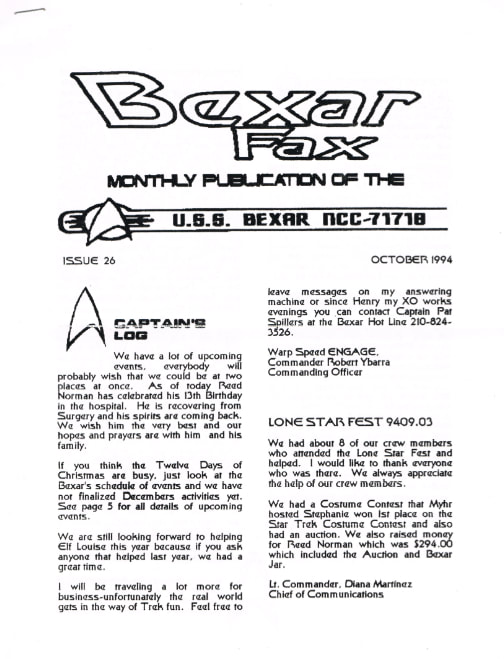 Bexar Fax

MONTHLY PUBLICATION OF THE

U.S.S. BEXAR NCC-71718

ISSUE 26

OCTOBER 1994

CAPTAIN'S LOG

We have a lot of upcoming events, everybody will probably wish that we could be at two places at once. As of today Reed Norman has celebrated his 13th Birthday in the hospital. He is recovering from Surgery and his spirits are coming back. We wish him the very best and our hopes and prayers are with him and his family.

If you think the Twelve Days of Christmas are busy, just look at the Bexar's schedule of events and we have not finalized Decembers activities yet. See page 5 for all details of upcoming events.

We are still looking forward to helping Elf Louise this year because if you ask anyone that helped last year, we had a great time.

I will be traveling a lot more for business-unfortunately the real world gets in the way of Trek fun. Feel free to leave messages on my answering machine or since Henry my XO works evenings you can contact Captain Pat Spillers at the Bexar Hot Line 210-824-3526.

Warp Speed ENGAGE,
Commander Robert Ybarra
Commanding Officer

LONE STAR FEST 9409.03

We had about 8 of our crew members who attended the Lone Star Fest and helped. I would like to thank everyone who was there. We always appreciate the help of our crew members.

We had a Costume Contest that Myhr hosted Stephanie won 1st place on the Star Trek Costume Contest and also had an auction. We also raised money for Reed Norman which was $294.00 which included the Auction and Bexar Jar.

Lt. Commander, Diana Martinez
Chief of Communications